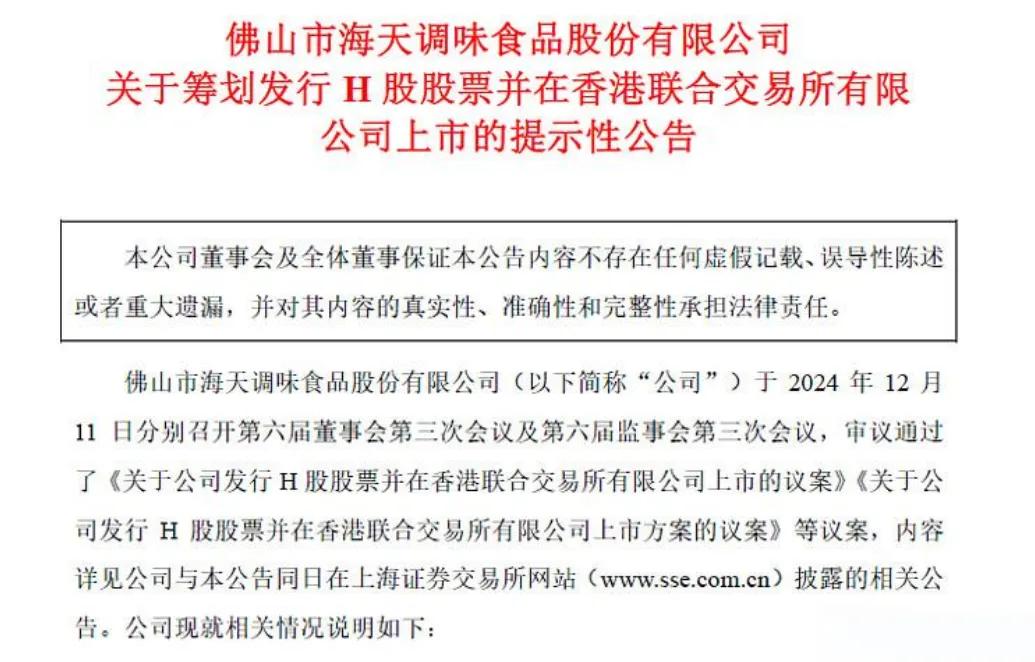 佛山市海天调味食品股份有限公司
关于筹划发行 H 股股票并在香港联合交易所有限公司上市的提示性公告

本公司董事会及全体董事保证本公告内容不存在任何虚假记载、误导性陈述或者重大遗漏，并对其内容的真实性、准确性和完整性承担法律责任。

佛山市海天调味食品股份有限公司（以下简称“公司”）于 2024 年 12 月 11 日分别召开第六届董事会第三次会议及第六届监事会第三次会议，审议通过了《关于公司发行 H 股股票并在香港联合交易所有限公司上市的议案》《关于公司发行 H 股股票并在香港联合交易所有限公司上市方案的议案》等议案，内容详见公司与本公告同日在上海证券交易所网站（www.sse.com.cn）披露的相关公告。公司现就相关情况说明如下：